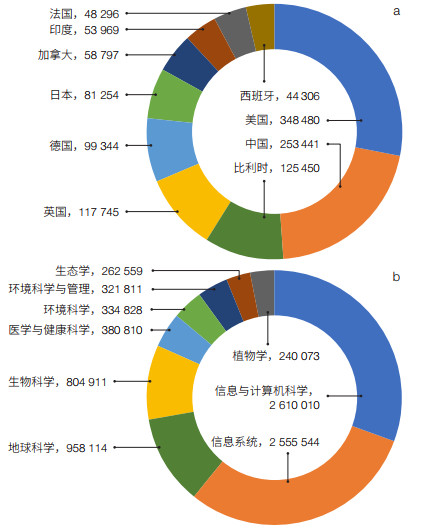 a

法国，48 296
印度，53 969
加拿大，58 797
日本，81 254
德国，99 344
英国，117 745
西班牙，44 306
美国，348 480
中国，253 441
比利时，125 450

b

生态学，262 559
环境科学与管理，321 811
环境科学，334 828
医学与健康科学，380 810
生物科学，804 911
地球科学，958 114
植物学，240 073
信息与计算机科学，2 610 010
信息系统，2 555 544